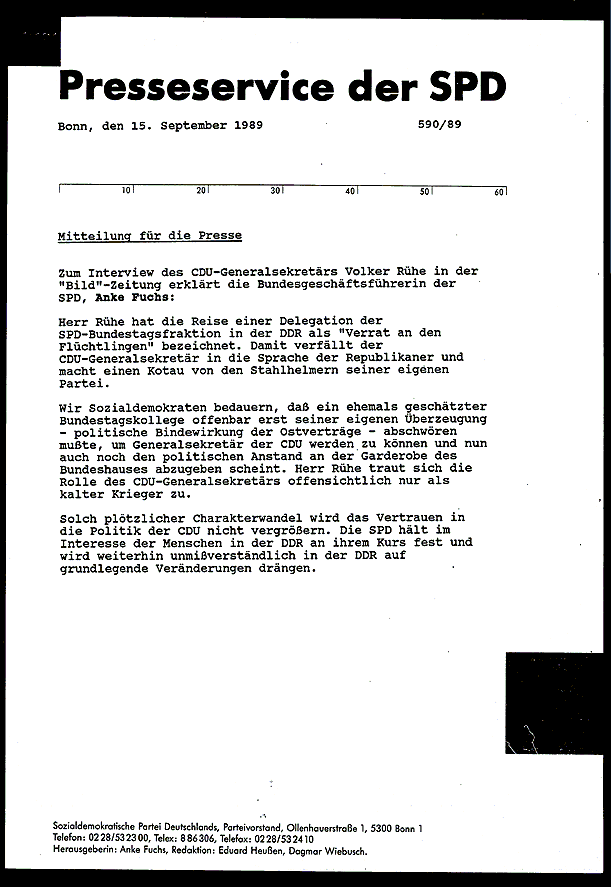 Presseservice der SPD

Bonn, den 15. September 1989 590/89

10 20 30 40 50 60

Mitteilung für die Presse

Zum Interview des CDU-Generalsekretärs Volker Rühe in der "Bild"-Zeitung erklärt die Bundesgeschäftsführerin der SPD, Anke Fuchs:

Herr Rühe hat die Reise einer Delegation der SPD-Bundestagsfraktion in der DDR als "Verrat an den Flüchtlingen" bezeichnet. Damit verfällt der CDU-Generalsekretär in die Sprache der Republikaner und macht einen Kotau von den Stahlhelmern seiner eigenen Partei.

Wir Sozialdemokraten bedauern, daß ein ehemals geschätzter Bundestagskollege offenbar erst seiner eigenen Überzeugung - politische Bindewirkung der Ostverträge - abschwören mußte, um Generalsekretär der CDU werden zu können und nun auch noch den politischen Anstand an der Garderobe des Bundeshauses abzugeben scheint. Herr Rühe traut sich die Rolle des CDU-Generalsekretärs offensichtlich nur als kalter Krieger zu.

Solch plötzlicher Charakterwandel wird das Vertrauen in die Politik der CDU nicht vergrößern. Die SPD hält im Interesse der Menschen in der DDR an ihrem Kurs fest und wird weiterhin unmißverständlich in der DDR auf grundlegende Veränderungen drängen.

Sozialdemokratische Partei Deutschlands, Parteivorstand, Ollenhauerstraße 1, 5300 Bonn 1
Telefon: 0228/532300, Telex: 886306, Telefax: 0228/532410
Herausgeberin: Anke Fuchs, Redaktion: Eduard Heußen, Dagmar Wiebusch.